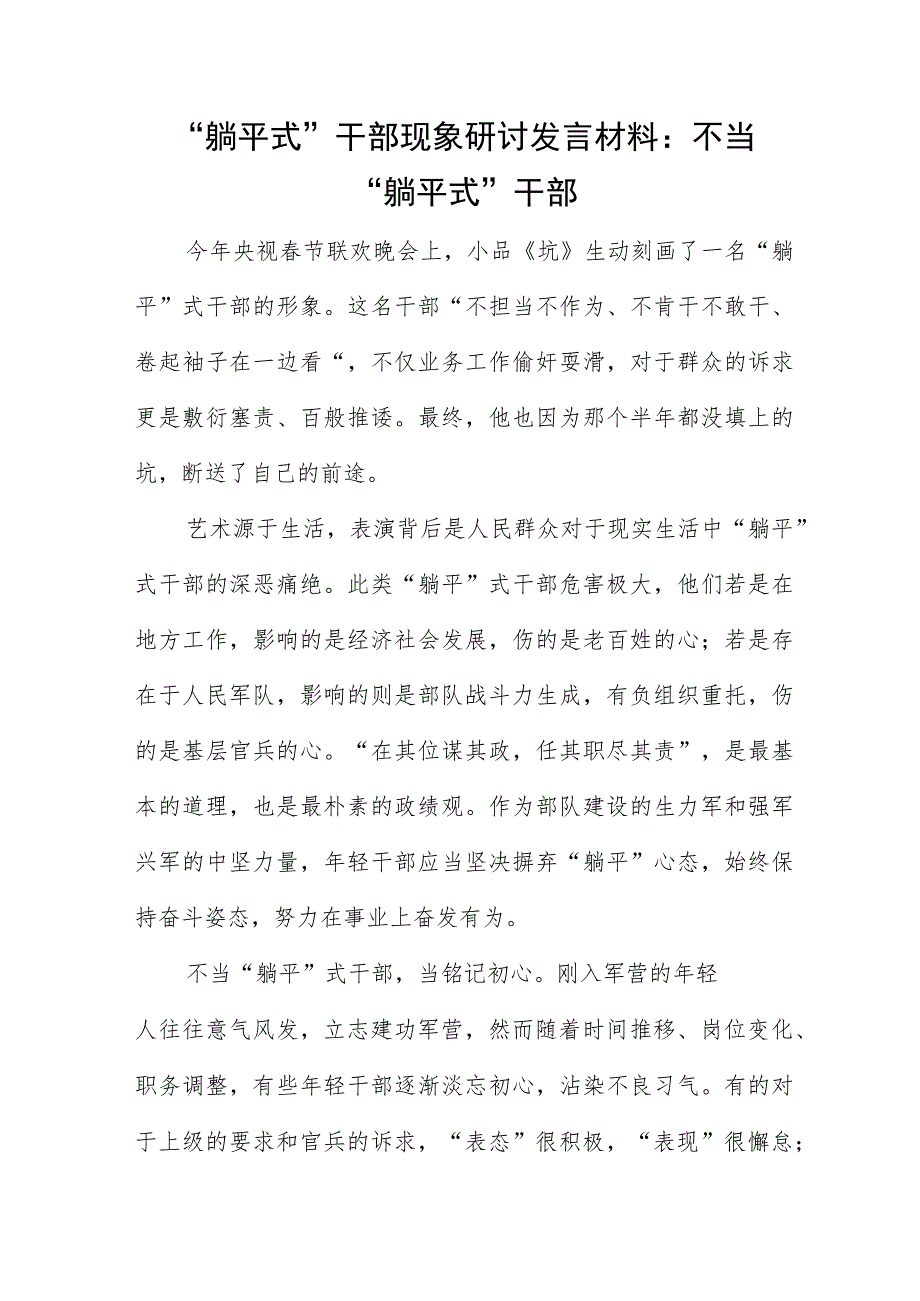 “躺平式”干部现象研讨发言材料：不当“躺平式”干部

今年央视春节联欢晚会上，小品《坑》生动刻画了一名“躺平”式干部的形象。这名干部“不担当不作为、不肯干不敢干、卷起袖子在一边看“，不仅业务工作偷奸耍滑，对于群众的诉求更是敷衍塞责、百般推诿。最终，他也因为那个半年都没填上的坑，断送了自己的前途。

艺术源于生活，表演背后是人民群众对于现实生活中“躺平”式干部的深恶痛绝。此类“躺平”式干部危害极大，他们若是在地方工作，影响的是经济社会发展，伤的是老百姓的心；若是存在于人民军队，影响的则是部队战斗力生成，有负组织重托，伤的是基层官兵的心。“在其位谋其政，任其职尽其责”，是最基本的道理，也是最朴素的政绩观。作为部队建设的生力军和强军兴军的中坚力量，年轻干部应当坚决摒弃“躺平”心态，始终保持奋斗姿态，努力在事业上奋发有为。

不当“躺平”式干部，当铭记初心。刚入军营的年轻人往往意气风发，立志建功军营，然而随着时间推移、岗位变化、职务调整，有些年轻干部逐渐淡忘初心，沾染不良习气。有的对于上级的要求和官兵的诉求，“表态”很积极，“表现”很懈怠；